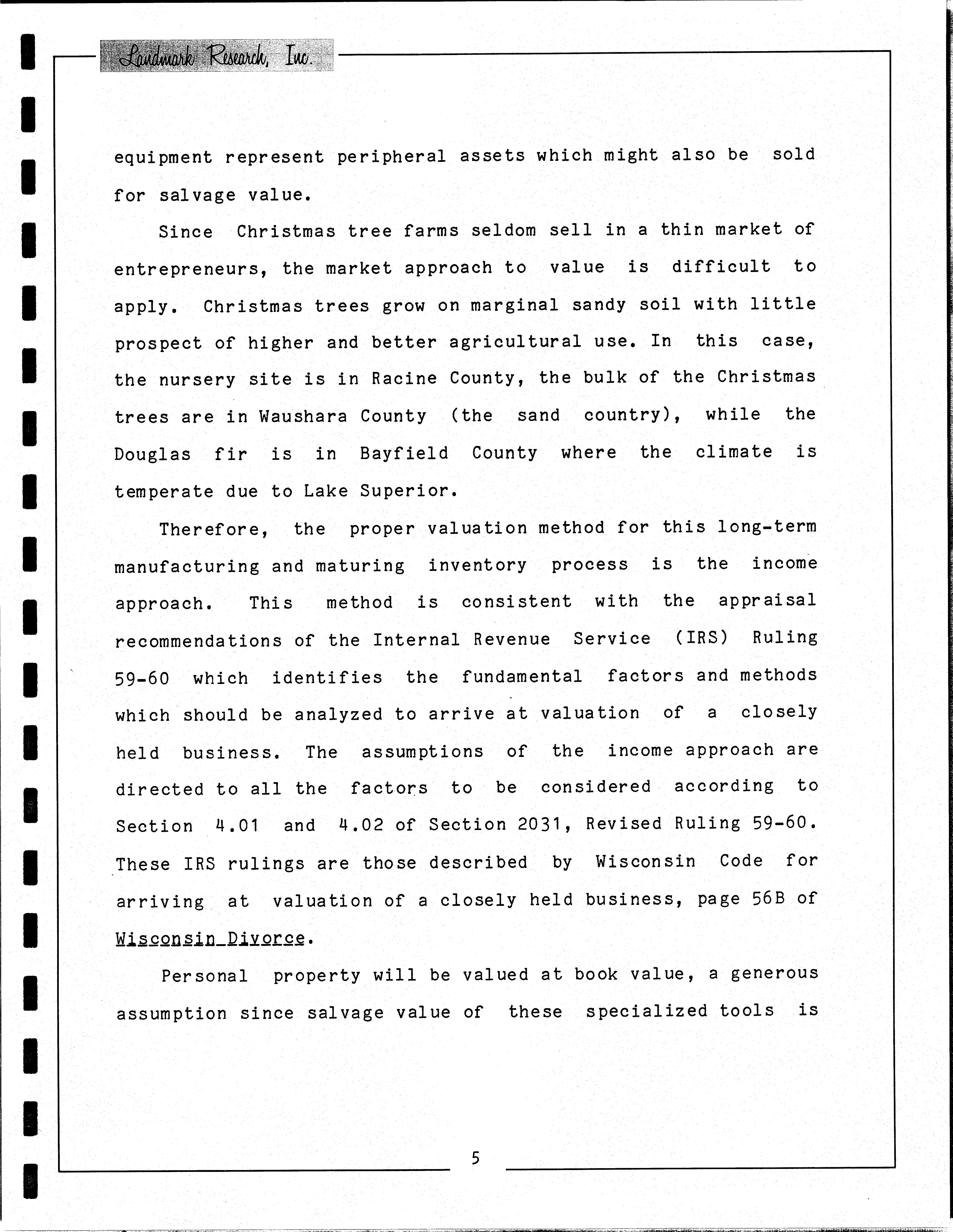 Landmark Research, Inc.

equipment represent peripheral assets which might also be sold for salvage value.

Since Christmas tree farms seldom sell in a thin market of entrepreneurs, the market approach to value is difficult to apply. Christmas trees grow on marginal sandy soil with little prospect of higher and better agricultural use. In this case, the nursery site is in Racine County, the bulk of the Christmas trees are in Waushara County (the sand country), while the Douglas fir is in Bayfield County where the climate is temperate due to Lake Superior.

Therefore, the proper valuation method for this long-term manufacturing and maturing inventory process is the income approach. This method is consistent with the appraisal recommendations of the Internal Revenue Service (IRS) Ruling 59-60 which identifies the fundamental factors and methods which should be analyzed to arrive at valuation of a closely held business. The assumptions of the income approach are directed to all the factors to be considered according to Section 4.01 and 4.02 of Section 2031, Revised Ruling 59-60. These IRS rulings are those described by Wisconsin Code for arriving at valuation of a closely held business, page 56B of Wisconsin Divorce.

Personal property will be valued at book value, a generous assumption since salvage value of these specialized tools is

5